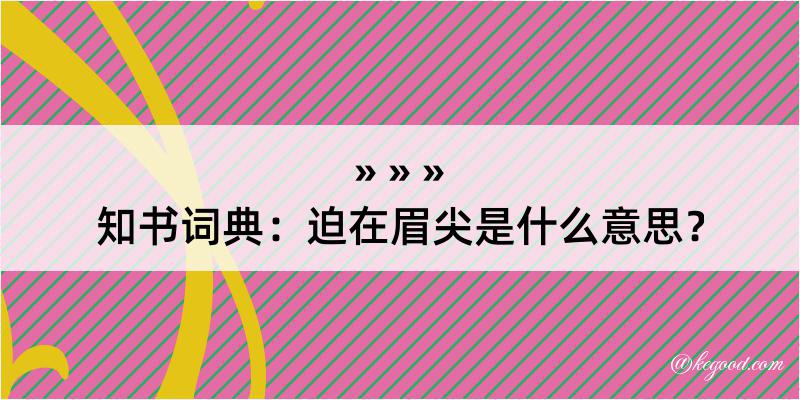 » » »
知书词典：迫在眉尖是什么意思？

@kegood.com